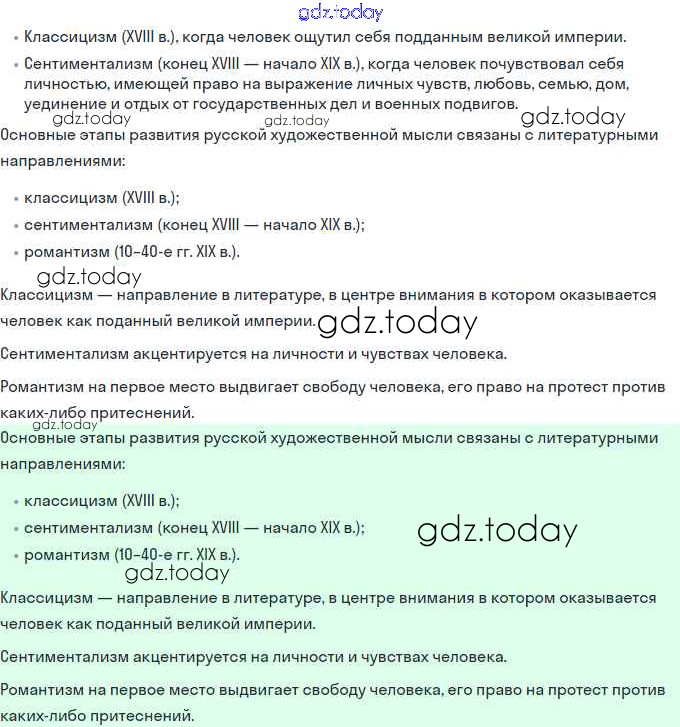 gdz.today

• Классицизм (XVIII в.), когда человек ощутил себя подданным великой империи.

• Сентиментализм (конец XVIII — начало XIX в.), когда человек почувствовал себя личностью, имеющей право на выражение личных чувств, любовь, семью, дом, уединение и отдых от государственных дел и военных подвигов.

gdz.today gdz.today gdz.today

Основные этапы развития русской художественной мысли связаны с литературными направлениями:

• классицизм (XVIII в.);
• сентиментализм (конец XVIII — начало XIX в.);
• романтизм (10–40-е гг. XIX в.).

gdz.today

Классицизм — направление в литературе, в центре внимания в котором оказывается человек как поданный великой империи. gdz.today

Сентиментализм акцентируется на личности и чувствах человека.

Романтизм на первое место выдвигает свободу человека, его право на протест против каких-либо притеснений.

gdz.today

Основные этапы развития русской художественной мысли связаны с литературными направлениями:

• классицизм (XVIII в.);
• сентиментализм (конец XVIII — начало XIX в.); gdz.today
• романтизм (10–40-е гг. XIX в.).

gdz.today

Классицизм — направление в литературе, в центре внимания в котором оказывается человек как поданный великой империи.

Сентиментализм акцентируется на личности и чувствах человека.

Романтизм на первое место выдвигает свободу человека, его право на протест против каких-либо притеснений.